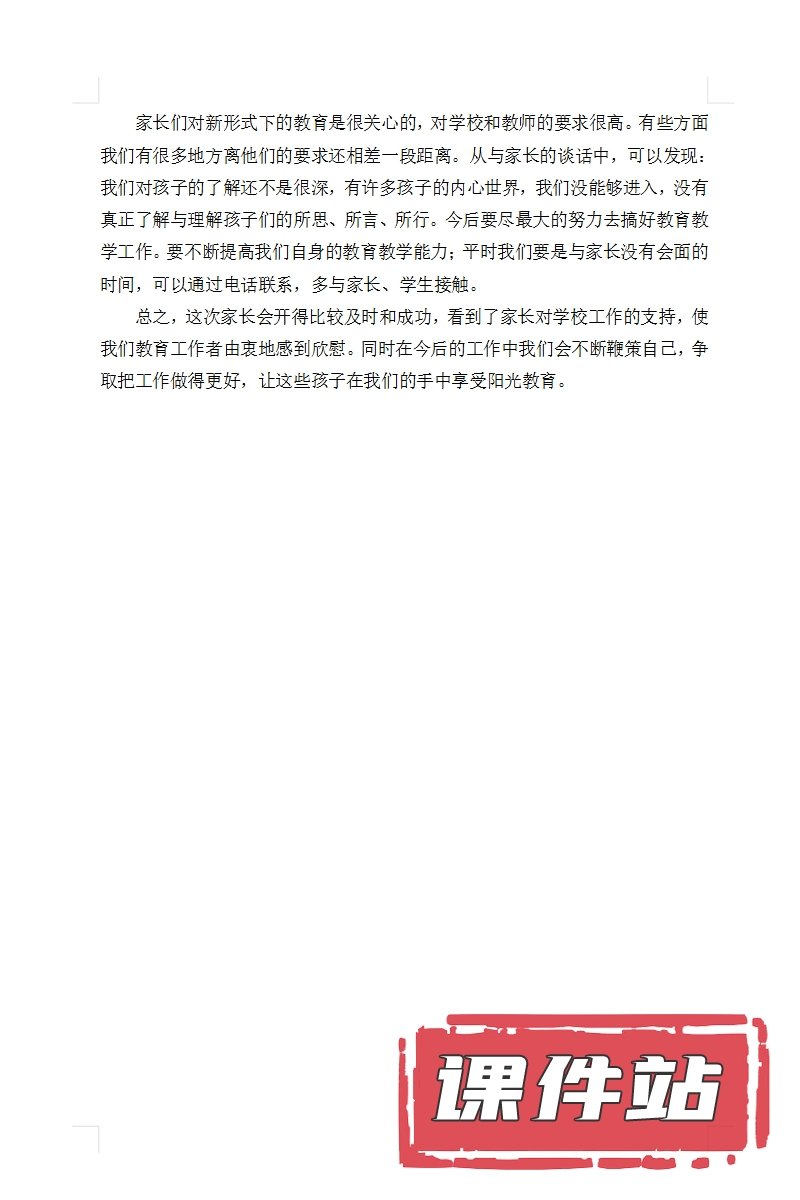 家长们对新形式下的教育是很关心的，对学校和教师的要求很高。有些方面我们有很多地方离他们的要求还相差一段距离。从与家长的谈话中，可以发现：我们对孩子的了解还不是很深，有许多孩子的内心世界，我们没能够进入，没有真正了解与理解孩子们的所思、所言、所行。今后要尽最大的努力去搞好教育教学工作。要不断提高我们自身的教育教学能力；平时我们要是与家长没有会面的时间，可以通过电话联系，多与家长、学生接触。

总之，这次家长会开得比较及时和成功，看到了家长对学校工作的支持，使我们教育工作者由衷地感到欣慰。同时在今后的工作中我们会不断鞭策自己，争取把工作做得更好，让这些孩子在我们的手中享受阳光教育。

课件站